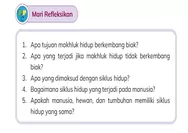 Mari Refleksikan

1. Apa tujuan makhluk hidup berkembang biak?
2. Apa yang terjadi jika makhluk hidup tidak berkembang biak?
3. Apa yang dimaksud dengan siklus hidup?
4. Bagaimana siklus hidup yang terjadi pada manusia?
5. Apakah manusia, hewan, dan tumbuhan memiliki siklus hidup yang sama?